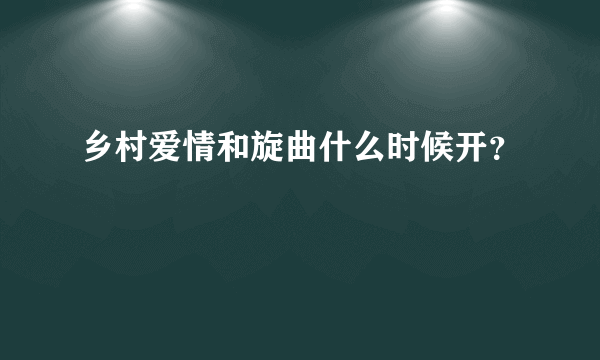 乡村爱情和旋曲什么时候开？